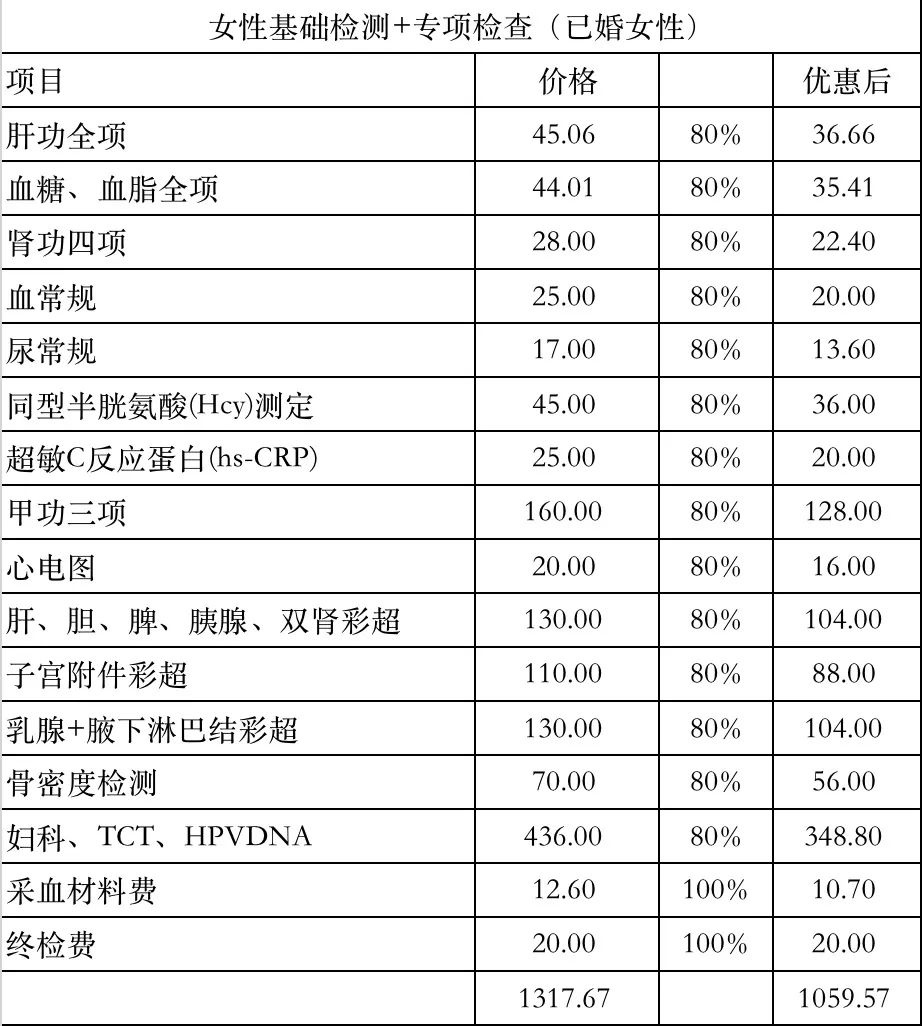 女性基础检测+专项检查（已婚女性）

| 项目 | 价格 |  | 优惠后 |
|---|---|---|---|
| 肝功全项 | 45.06 | 80% | 36.66 |
| 血糖、血脂全项 | 44.01 | 80% | 35.41 |
| 肾功四项 | 28.00 | 80% | 22.40 |
| 血常规 | 25.00 | 80% | 20.00 |
| 尿常规 | 17.00 | 80% | 13.60 |
| 同型半胱氨酸(Hcy)测定 | 45.00 | 80% | 36.00 |
| 超敏C反应蛋白(hs-CRP) | 25.00 | 80% | 20.00 |
| 甲功三项 | 160.00 | 80% | 128.00 |
| 心电图 | 20.00 | 80% | 16.00 |
| 肝、胆、脾、胰腺、双肾彩超 | 130.00 | 80% | 104.00 |
| 子宫附件彩超 | 110.00 | 80% | 88.00 |
| 乳腺+腋下淋巴结彩超 | 130.00 | 80% | 104.00 |
| 骨密度检测 | 70.00 | 80% | 56.00 |
| 妇科、TCT、HPVDNA | 436.00 | 80% | 348.80 |
| 采血材料费 | 12.60 | 100% | 10.70 |
| 终检费 | 20.00 | 100% | 20.00 |
|  | 1317.67 |  | 1059.57 |